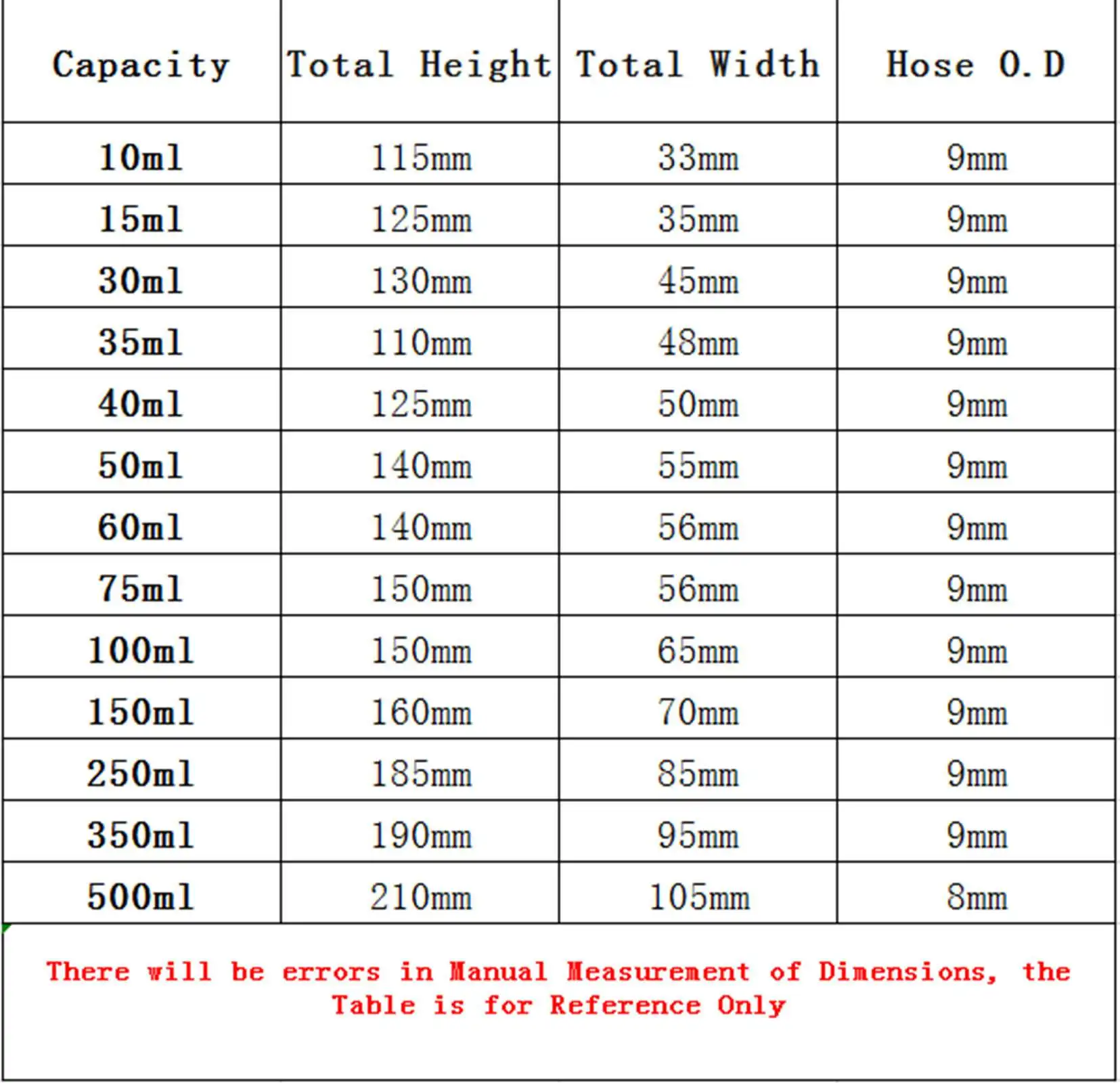 | Capacity | Total Height | Total Width | Hose O.D |
|---|---|---|---|
| 10ml | 115mm | 33mm | 9mm |
| 15ml | 125mm | 35mm | 9mm |
| 30ml | 130mm | 45mm | 9mm |
| 35ml | 110mm | 48mm | 9mm |
| 40ml | 125mm | 50mm | 9mm |
| 50ml | 140mm | 55mm | 9mm |
| 60ml | 140mm | 56mm | 9mm |
| 75ml | 150mm | 56mm | 9mm |
| 100ml | 150mm | 65mm | 9mm |
| 150ml | 160mm | 70mm | 9mm |
| 250ml | 185mm | 85mm | 9mm |
| 350ml | 190mm | 95mm | 9mm |
| 500ml | 210mm | 105mm | 8mm |

There will be errors in Manual Measurement of Dimensions, the Table is for Reference Only